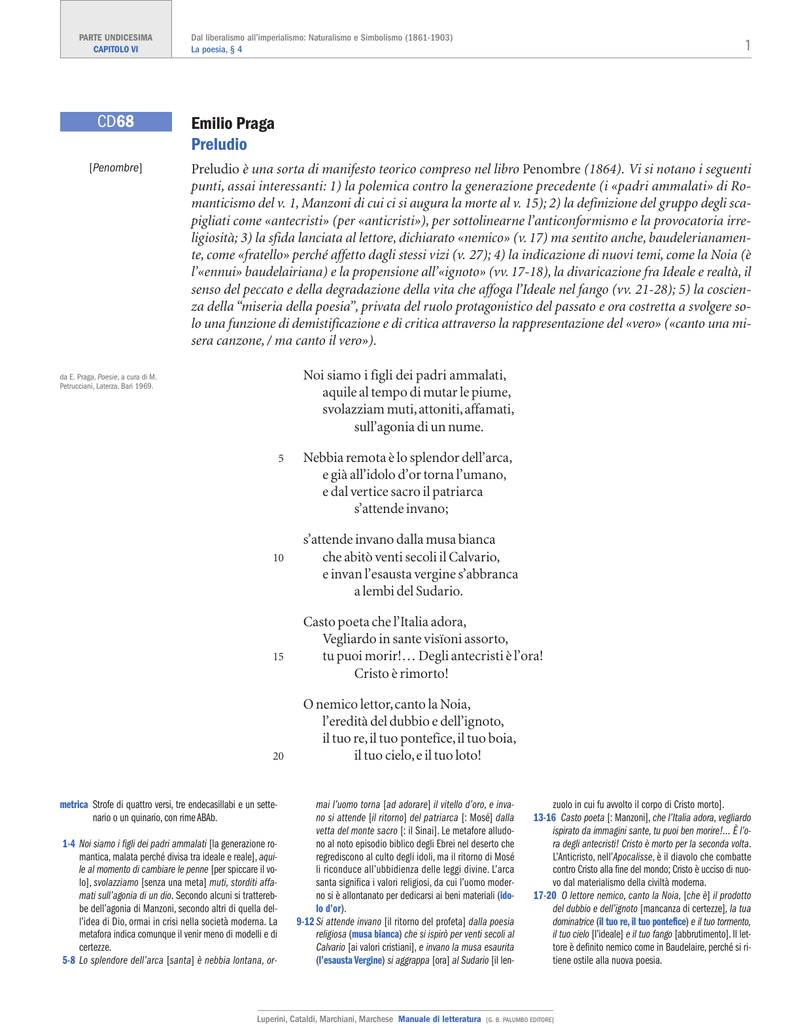 PARTE UNDICESIMA
CAPITOLO VI

Dal liberalismo all'imperialismo: Naturalismo e Simbolismo (1861-1903)
La poesia, § 4

1

CD68

Emilio Praga
Preludio

[Penombre]

Preludio è una sorta di manifesto teorico compreso nel libro Penombre (1864). Vi si notano i seguenti punti, assai interessanti: 1) la polemica contro la generazione precedente (i «padri ammalati» di Romanticismo del v. 1, Manzoni di cui ci si augura la morte al v. 15); 2) la definizione del gruppo degli scapigliati come «antecristi» (per «anticristi»), per sottolinearne l'anticonformismo e la provocatoria irreligiosità; 3) la sfida lanciata al lettore, dichiarato «nemico» (v. 17) ma sentito anche, baudelerianamente, come «fratello» perché affetto dagli stessi vizi (v. 27); 4) la indicazione di nuovi temi, come la Noia (è l'«ennui» baudelairiana) e la propensione all'«ignoto» (vv. 17-18), la divaricazione fra Ideale e realtà, il senso del peccato e della degradazione della vita che affoga l'Ideale nel fango (vv. 21-28); 5) la coscienza della "miseria della poesia", privata del ruolo protagonistico del passato e ora costretta a svolgere solo una funzione di demistificazione e di critica attraverso la rappresentazione del «vero» («canto una misera canzone, / ma canto il vero»).

da E. Praga, Poesie, a cura di M. Petrucciani, Laterza, Bari 1969.

Noi siamo i figli dei padri ammalati,
aquile al tempo di mutar le piume,
svolazziam muti, attoniti, affamati,
sull'agonia di un nume.

5 Nebbia remota è lo splendor dell'arca,
e già all'idolo d'or torna l'umano,
e dal vertice sacro il patriarca
s'attende invano;

s'attende invano dalla musa bianca
10 che abitò venti secoli il Calvario,
e invan l'esausta vergine s'abbranca
a lembi del Sudario.

Casto poeta che l'Italia adora,
Vegliardo in sante visïoni assorto,
15 tu puoi morir!... Degli antecristi è l'ora!
Cristo è rimorto!

O nemico lettor, canto la Noia,
l'eredità del dubbio e dell'ignoto,
il tuo re, il tuo pontefice, il tuo boia,
20 il tuo cielo, e il tuo loto!

metrica Strofe di quattro versi, tre endecasillabi e un settenario o un quinario, con rime ABAb.

1-4 Noi siamo i figli dei padri ammalati [la generazione romantica, malata perché divisa tra ideale e reale], aquile al momento di cambiare le penne [per spiccare il volo], svolazziamo [senza una meta] muti, storditi affamati sull'agonia di un dio. Secondo alcuni si tratterebbe dell'agonia di Manzoni, secondo altri di quella dell'idea di Dio, ormai in crisi nella società moderna. La metafora indica comunque il venir meno di modelli e di certezze.

5-8 Lo splendore dell'arca [santa] è nebbia lontana, ormai l'uomo torna [ad adorare] il vitello d'oro, e invano si attende [il ritorno] del patriarca [: Mosè] dalla vetta del monte sacro [: il Sinai]. Le metafore alludono al noto episodio biblico degli Ebrei nel deserto che regrediscono al culto degli idoli, ma il ritorno di Mosè li riconduce all'ubbidienza delle leggi divine. L'arca santa significa i valori religiosi, da cui l'uomo moderno si è allontanato per dedicarsi ai beni materiali (idolo d'or).

9-12 Si attende invano [il ritorno del profeta] dalla poesia religiosa (musa bianca) che si ispirò per venti secoli al Calvario [ai valori cristiani], e invano la musa esaurita (l'esausta Vergine) si aggrappa [ora] al Sudario [il lenzuolo in cui fu avvolto il corpo di Cristo morto].

13-16 Casto poeta [: Manzoni], che l'Italia adora, vegliardo ispirato da immagini sante, tu puoi ben morire!... È l'ora degli antecristi! Cristo è morto per la seconda volta. L'Anticristo, nell'Apocalisse, è il diavolo che combatte contro Cristo alla fine del mondo; Cristo è ucciso di nuovo dal materialismo della civiltà moderna.

17-20 O lettore nemico, canto la Noia, [che è] il prodotto del dubbio e dell'ignoto [mancanza di certezze], la tua dominatrice (il tuo re, il tuo pontefice) e il tuo tormento, il tuo cielo [l'ideale] e il tuo fango [abbrutimento]. Il lettore è definito nemico come in Baudelaire, perché si ritiene ostile alla nuova poesia.

Luperini, Cataldi, Marchiani, Marchese Manuale di letteratura [G. B. PALUMBO EDITORE]